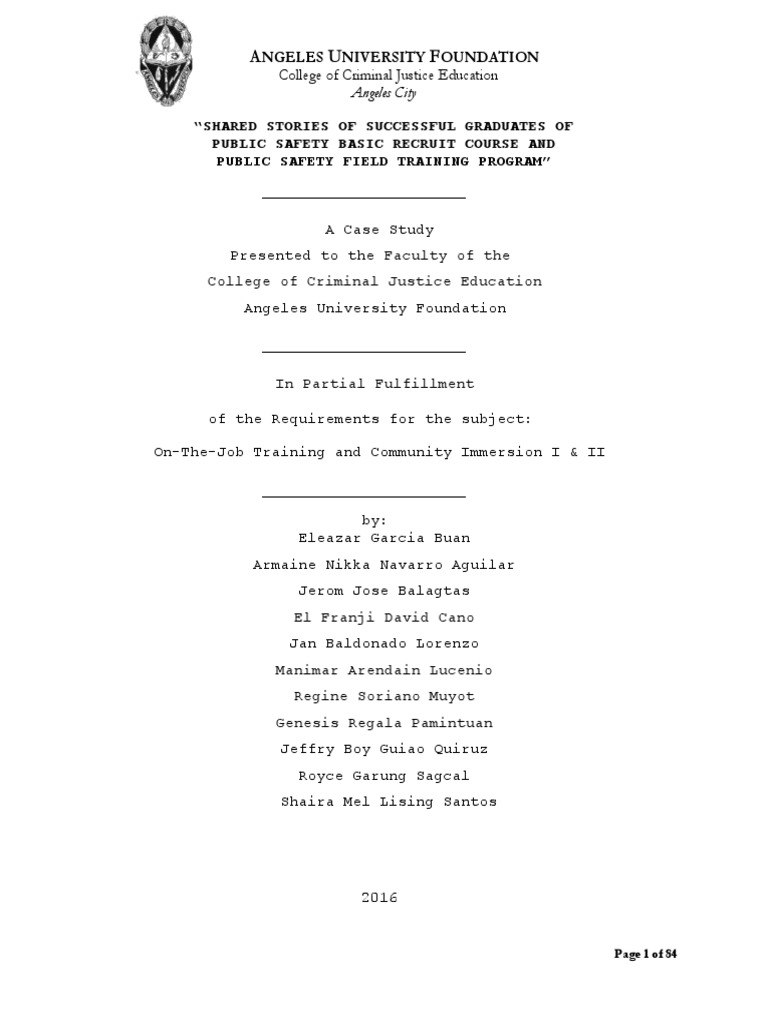 ANGELES UNIVERSITY FOUNDATION
College of Criminal Justice Education
Angeles City

"SHARED STORIES OF SUCCESSFUL GRADUATES OF PUBLIC SAFETY BASIC RECRUIT COURSE AND PUBLIC SAFETY FIELD TRAINING PROGRAM"

A Case Study
Presented to the Faculty of the
College of Criminal Justice Education
Angeles University Foundation

In Partial Fulfillment
of the Requirements for the subject:
On-The-Job Training and Community Immersion I & II

by:
Eleazar Garcia Buan
Armaine Nikka Navarro Aguilar
Jerom Jose Balagtas
El Franji David Cano
Jan Baldonado Lorenzo
Manimar Arendain Lucenio
Regine Soriano Muyot
Genesis Regala Pamintuan
Jeffry Boy Guiao Quiruz
Royce Garung Sagcal
Shaira Mel Lising Santos

2016

Page 1 of 84